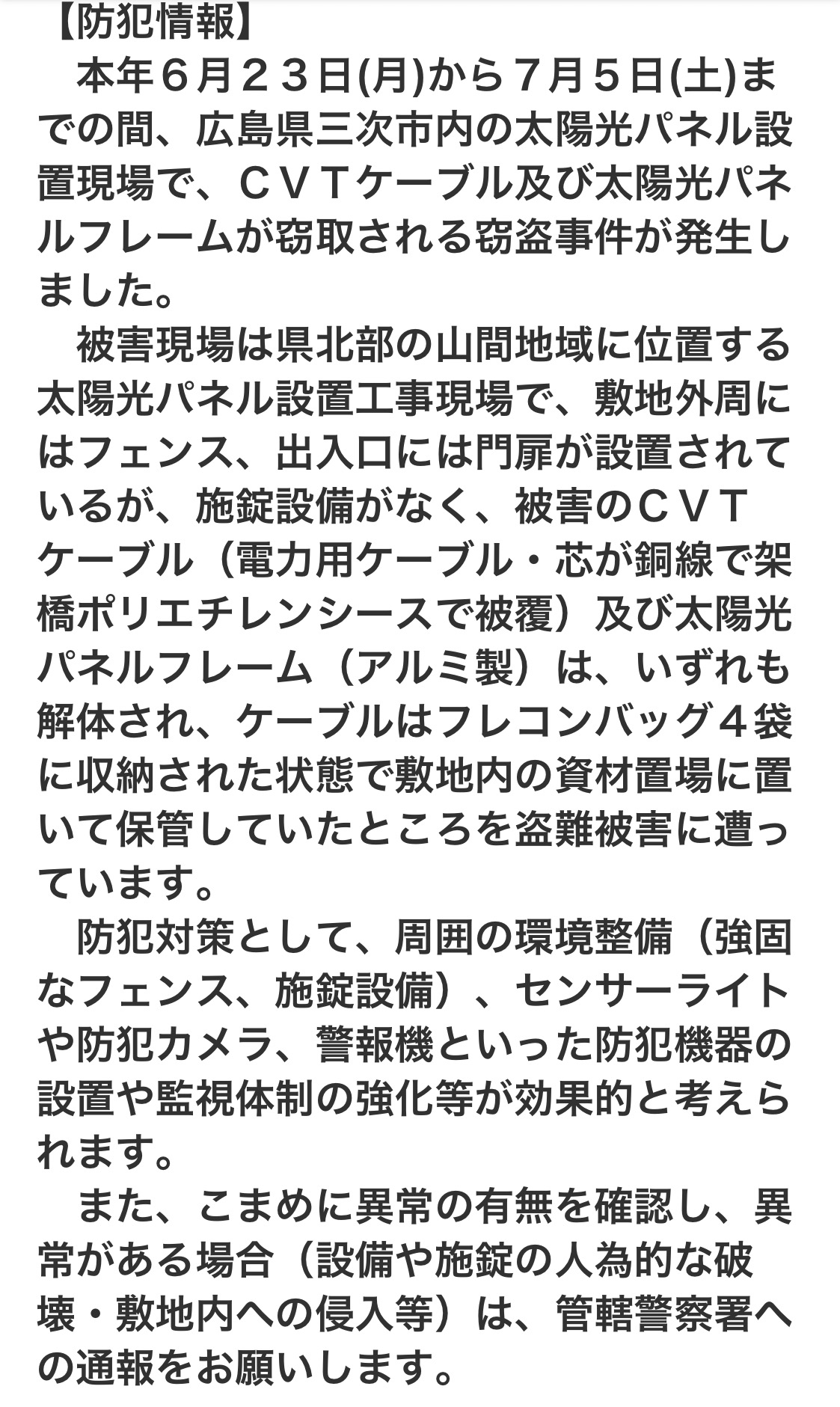 【防犯情報】

本年６月２３日(月)から７月５日(土)までの間、広島県三次市内の太陽光パネル設置現場で、ＣＶＴケーブル及び太陽光パネルフレームが窃取される窃盗事件が発生しました。

被害現場は県北部の山間地域に位置する太陽光パネル設置工事現場で、敷地外周にはフェンス、出入口には門扉が設置されているが、施錠設備がなく、被害のＣＶＴケーブル（電力用ケーブル・芯が銅線で架橋ポリエチレンシースで被覆）及び太陽光パネルフレーム（アルミ製）は、いずれも解体され、ケーブルはフレコンバッグ４袋に収納された状態で敷地内の資材置場に置いて保管していたところを盗難被害に遭っています。

防犯対策として、周囲の環境整備（強固なフェンス、施錠設備）、センサーライトや防犯カメラ、警報機といった防犯機器の設置や監視体制の強化等が効果的と考えられます。

また、こまめに異常の有無を確認し、異常がある場合（設備や施錠の人為的な破壊・敷地内への侵入等）は、管轄警察署への通報をお願いします。